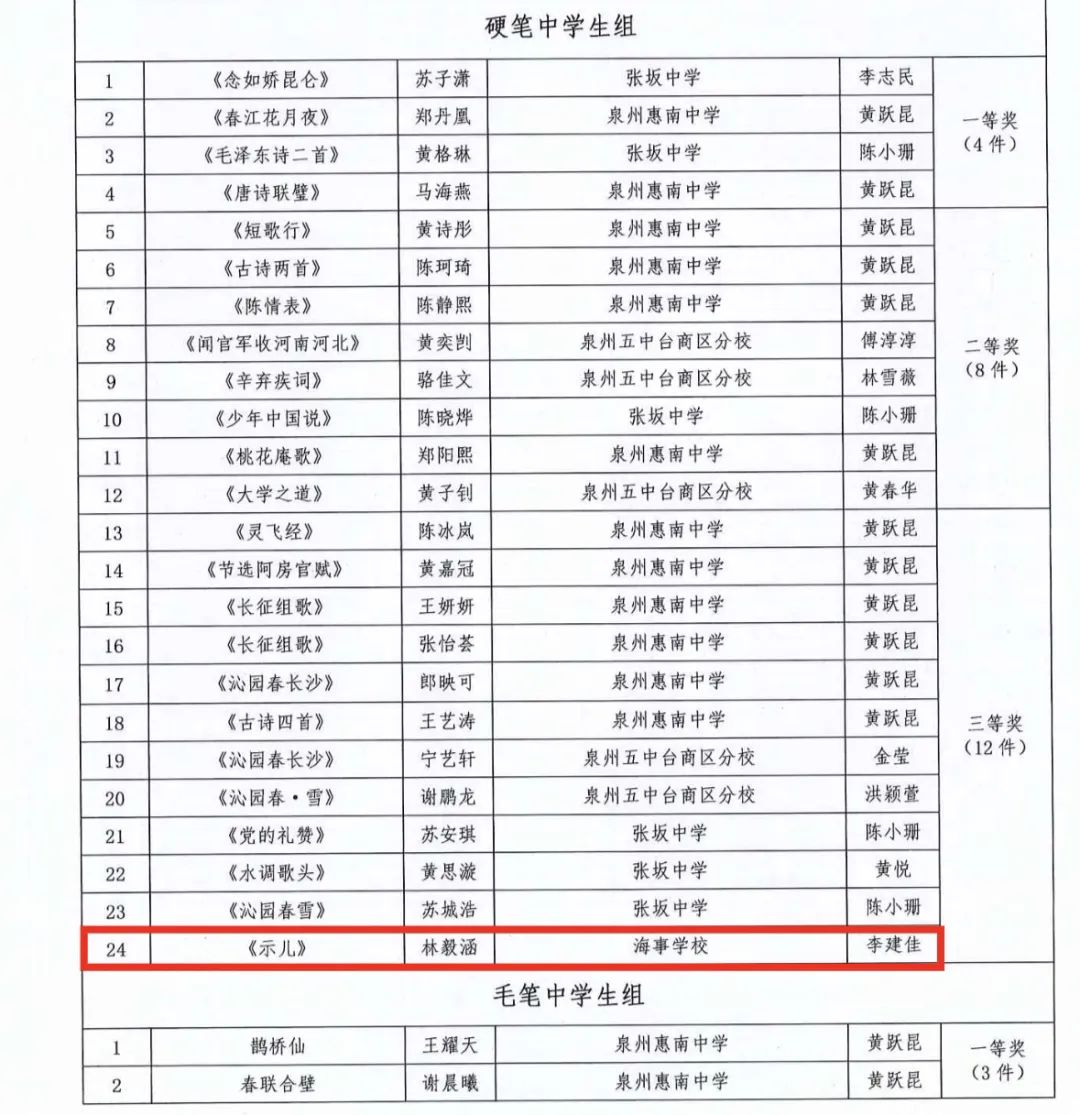 硬笔中学生组

| 1 | 《念如娇昆仑》 | 苏子潇 | 张坂中学 | 李志民 | 一等奖（4件） |
|---|---|---|---|---|---|
| 2 | 《春江花月夜》 | 郑丹凰 | 泉州惠南中学 | 黄跃昆 | |
| 3 | 《毛泽东诗二首》 | 黄格琳 | 张坂中学 | 陈小珊 | |
| 4 | 《唐诗联璧》 | 马海燕 | 泉州惠南中学 | 黄跃昆 | |
| 5 | 《短歌行》 | 黄诗彤 | 泉州惠南中学 | 黄跃昆 | 二等奖（8件） |
| 6 | 《古诗两首》 | 陈珂琦 | 泉州惠南中学 | 黄跃昆 | |
| 7 | 《陈情表》 | 陈静熙 | 泉州惠南中学 | 黄跃昆 | |
| 8 | 《闻官军收河南河北》 | 黄奕剀 | 泉州五中台商区分校 | 傅淳淳 | |
| 9 | 《辛弃疾词》 | 骆佳文 | 泉州五中台商区分校 | 林雪薇 | |
| 10 | 《少年中国说》 | 陈晓烨 | 张坂中学 | 陈小珊 | |
| 11 | 《桃花庵歌》 | 郑阳熙 | 泉州惠南中学 | 黄跃昆 | |
| 12 | 《大学之道》 | 黄子钊 | 泉州五中台商区分校 | 黄春华 | |
| 13 | 《灵飞经》 | 陈冰岚 | 泉州惠南中学 | 黄跃昆 | 三等奖（12件） |
| 14 | 《节选阿房官赋》 | 黄嘉冠 | 泉州惠南中学 | 黄跃昆 | |
| 15 | 《长征组歌》 | 王妍妍 | 泉州惠南中学 | 黄跃昆 | |
| 16 | 《长征组歌》 | 张怡荟 | 泉州惠南中学 | 黄跃昆 | |
| 17 | 《沁园春长沙》 | 郎映可 | 泉州惠南中学 | 黄跃昆 | |
| 18 | 《古诗四首》 | 王艺涛 | 泉州惠南中学 | 黄跃昆 | |
| 19 | 《沁园春长沙》 | 宁艺轩 | 泉州五中台商区分校 | 金莹 | |
| 20 | 《沁园春·雪》 | 谢鹏龙 | 泉州五中台商区分校 | 洪颖萱 | |
| 21 | 《党的礼赞》 | 苏安琪 | 张坂中学 | 陈小珊 | |
| 22 | 《水调歌头》 | 黄思漩 | 张坂中学 | 黄悦 | |
| 23 | 《沁园春雪》 | 苏城浩 | 张坂中学 | 陈小珊 | |
| 24 | 《示儿》 | 林毅涵 | 海事学校 | 李建佳 | |

毛笔中学生组

| 1 | 鹊桥仙 | 王耀天 | 泉州惠南中学 | 黄跃昆 | 一等奖（3件） |
|---|---|---|---|---|---|
| 2 | 春联合璧 | 谢晨曦 | 泉州惠南中学 | 黄跃昆 | |